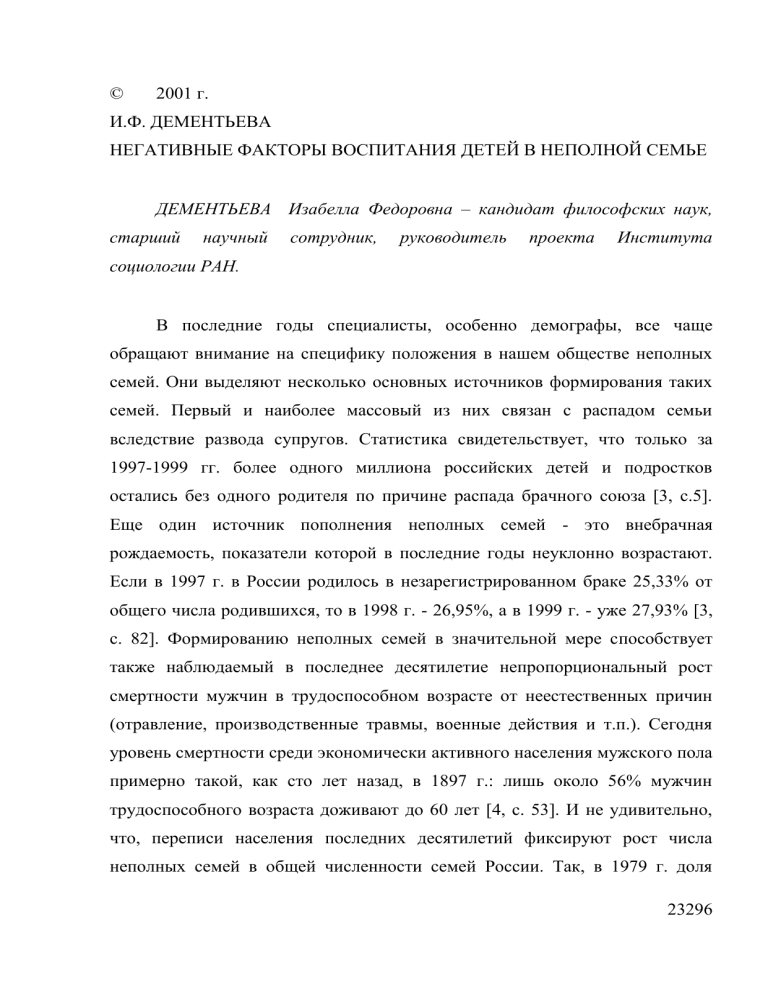 © 2001 г.
И.Ф. ДЕМЕНТЬЕВА
НЕГАТИВНЫЕ ФАКТОРЫ ВОСПИТАНИЯ ДЕТЕЙ В НЕПОЛНОЙ СЕМЬЕ

ДЕМЕНТЬЕВА Изабелла Федоровна – кандидат философских наук, старший научный сотрудник, руководитель проекта Института социологии РАН.

В последние годы специалисты, особенно демографы, все чаще обращают внимание на специфику положения в нашем обществе неполных семей. Они выделяют несколько основных источников формирования таких семей. Первый и наиболее массовый из них связан с распадом семьи вследствие развода супругов. Статистика свидетельствует, что только за 1997-1999 гг. более одного миллиона российских детей и подростков остались без одного родителя по причине распада брачного союза [3, с.5]. Еще один источник пополнения неполных семей - это внебрачная рождаемость, показатели которой в последние годы неуклонно возрастают. Если в 1997 г. в России родилось в незарегистрированном браке 25,33% от общего числа родившихся, то в 1998 г. - 26,95%, а в 1999 г. - уже 27,93% [3, с. 82]. Формированию неполных семей в значительной мере способствует также наблюдаемый в последнее десятилетие непропорциональный рост смертности мужчин в трудоспособном возрасте от неестественных причин (отравление, производственные травмы, военные действия и т.п.). Сегодня уровень смертности среди экономически активного населения мужского пола примерно такой, как сто лет назад, в 1897 г.: лишь около 56% мужчин трудоспособного возраста доживают до 60 лет [4, с. 53]. И не удивительно, что, переписи населения последних десятилетий фиксируют рост числа неполных семей в общей численности семей России. Так, в 1979 г. доля

23296